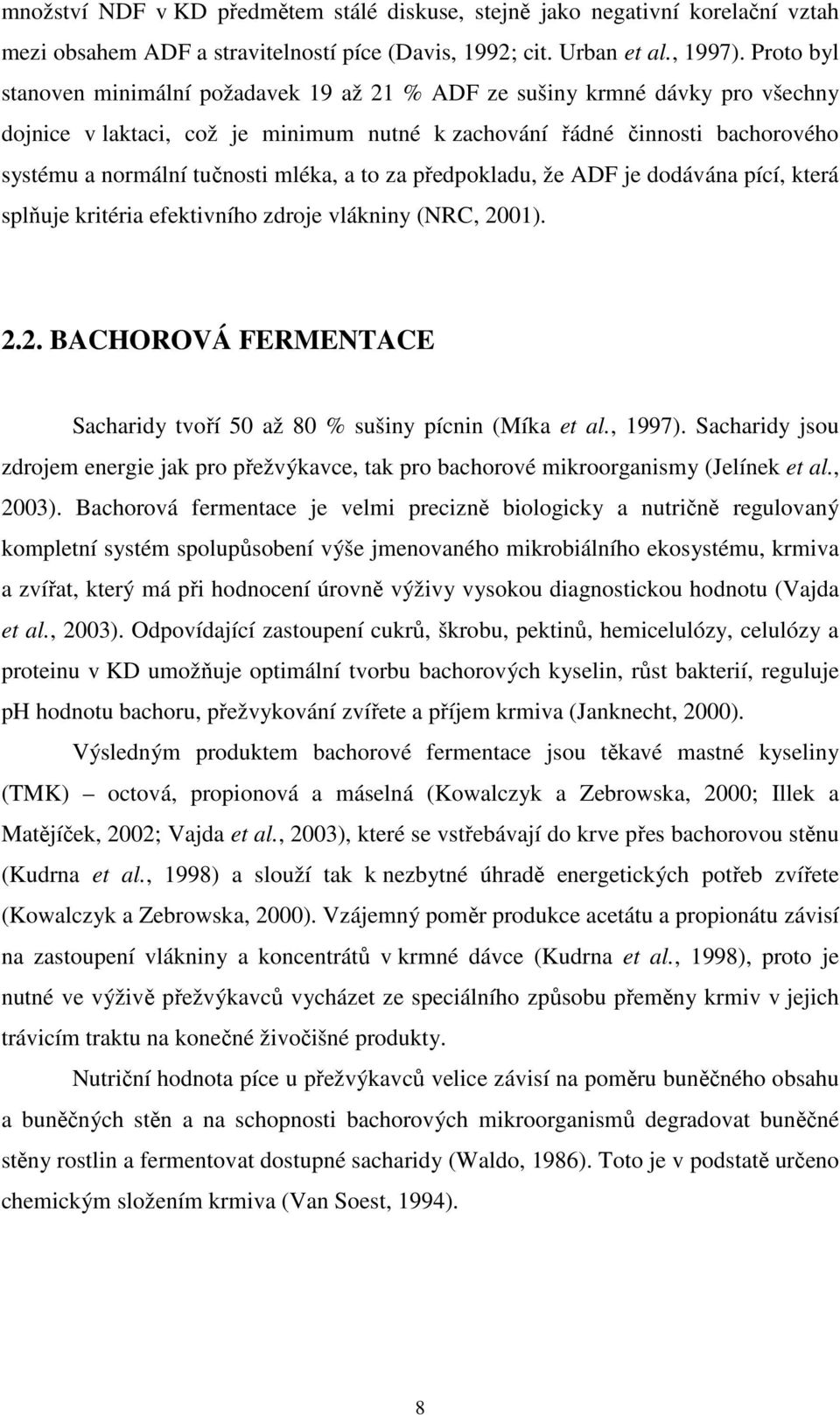 množství NDF v KD předmětem stálé diskuse, stejně jako negativní korelační vztah mezi obsahem ADF a stravitelností píce (Davis, 1992; cit. Urban et al., 1997). Proto byl stanoven minimální požadavek 19 až 21 % ADF ze sušiny krmné dávky pro všechny dojnice v laktaci, což je minimum nutné k zachování řádné činnosti bachorového systému a normální tučnosti mléka, a to za předpokladu, že ADF je dodávána pící, která splňuje kritéria efektivního zdroje vlákniny (NRC, 2001).

2.2. BACHOROVÁ FERMENTACE

Sacharidy tvoří 50 až 80 % sušiny pícnin (Míka et al., 1997). Sacharidy jsou zdrojem energie jak pro přežvýkavce, tak pro bachorové mikroorganismy (Jelínek et al., 2003). Bachorová fermentace je velmi precizně biologicky a nutričně regulovaný kompletní systém spolupůsobení výše jmenovaného mikrobiálního ekosystému, krmiva a zvířat, který má při hodnocení úrovně výživy vysokou diagnostickou hodnotu (Vajda et al., 2003). Odpovídající zastoupení cukrů, škrobu, pektinů, hemicelulózy, celulózy a proteinu v KD umožňuje optimální tvorbu bachorových kyselin, růst bakterií, reguluje pH hodnotu bachoru, přežvykování zvířete a příjem krmiva (Janknecht, 2000).

Výsledným produktem bachorové fermentace jsou těkavé mastné kyseliny (TMK) – octová, propionová a máselná (Kowalczyk a Zebrowska, 2000; Illek a Matějíček, 2002; Vajda et al., 2003), které se vstřebávají do krve přes bachorovou stěnu (Kudrna et al., 1998) a slouží tak k nezbytné úhradě energetických potřeb zvířete (Kowalczyk a Zebrowska, 2000). Vzájemný poměr produkce acetátu a propionátu závisí na zastoupení vlákniny a koncentrátů v krmné dávce (Kudrna et al., 1998), proto je nutné ve výživě přežvýkavců vycházet ze speciálního způsobu přeměny krmiv v jejich trávicím traktu na konečné živočišné produkty.

Nutriční hodnota píce u přežvýkavců velice závisí na poměru buněčného obsahu a buněčných stěn a na schopnosti bachorových mikroorganismů degradovat buněčné stěny rostlin a fermentovat dostupné sacharidy (Waldo, 1986). Toto je v podstatě určeno chemickým složením krmiva (Van Soest, 1994).

8